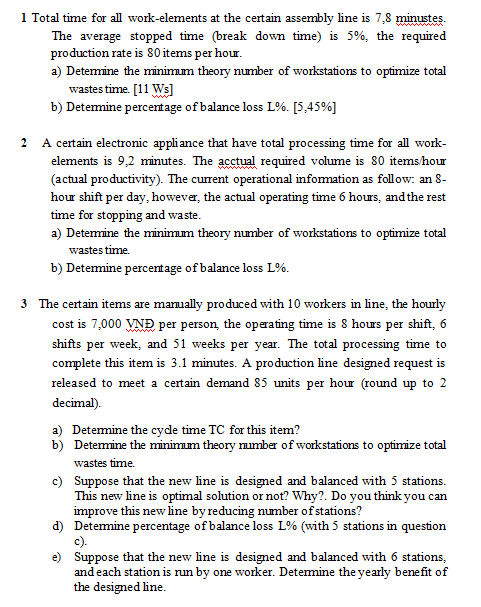 1 Total time for all work-elements at the certain assembly line is 7,8 minustes. The average stopped time (break down time) is 5%, the required production rate is 80 items per hour.

a) Determine the minimum theory number of workstations to optimize total wastes time. [11 Ws]

b) Determine percentage of balance loss L%. [5,45%]

2 A certain electronic appliance that have total processing time for all work-elements is 9,2 minutes. The acctual required volume is 80 items/hour (actual productivity). The current operational information as follow: an 8-hour shift per day, however, the actual operating time 6 hours, and the rest time for stopping and waste.

a) Determine the minimum theory number of workstations to optimize total wastes time.

b) Determine percentage of balance loss L%.

3 The certain items are manually produced with 10 workers in line, the hourly cost is 7,000 VNĐ per person, the operating time is 8 hours per shift, 6 shifts per week, and 51 weeks per year. The total processing time to complete this item is 3.1 minutes. A production line designed request is released to meet a certain demand 85 units per hour (round up to 2 decimal).

a) Determine the cycle time TC for this item?

b) Determine the minimum theory number of workstations to optimize total wastes time.

c) Suppose that the new line is designed and balanced with 5 stations. This new line is optimal solution or not? Why?. Do you think you can improve this new line by reducing number of stations?

d) Determine percentage of balance loss L% (with 5 stations in question c).

e) Suppose that the new line is designed and balanced with 6 stations, and each station is run by one worker. Determine the yearly benefit of the designed line.